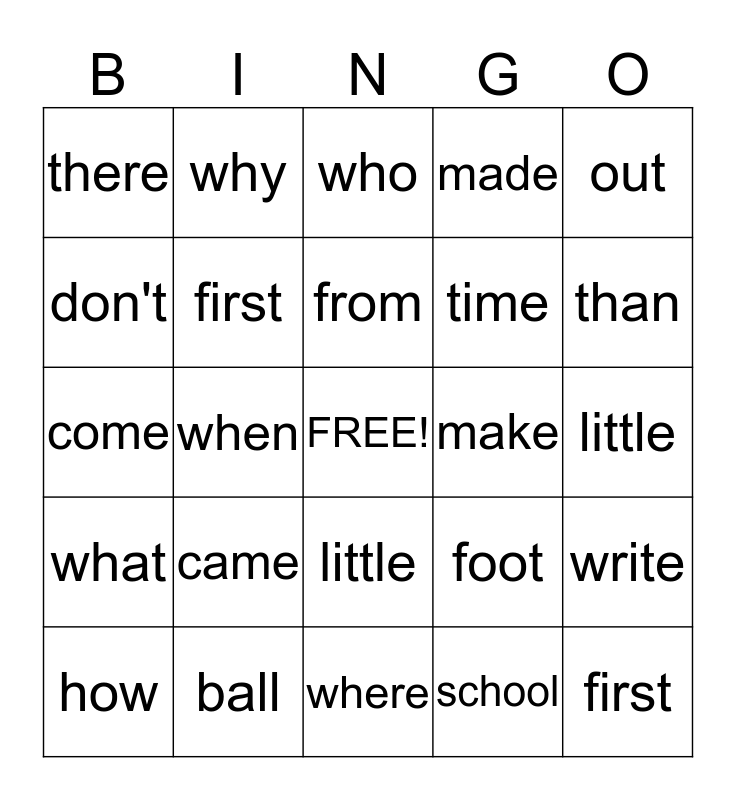 | B | I | N | G | O |
|---|---|---|---|---|
| there | why | who | made | out |
| don't | first | from | time | than |
| come | when | FREE! | make | little |
| what | came | little | foot | write |
| how | ball | where | school | first |